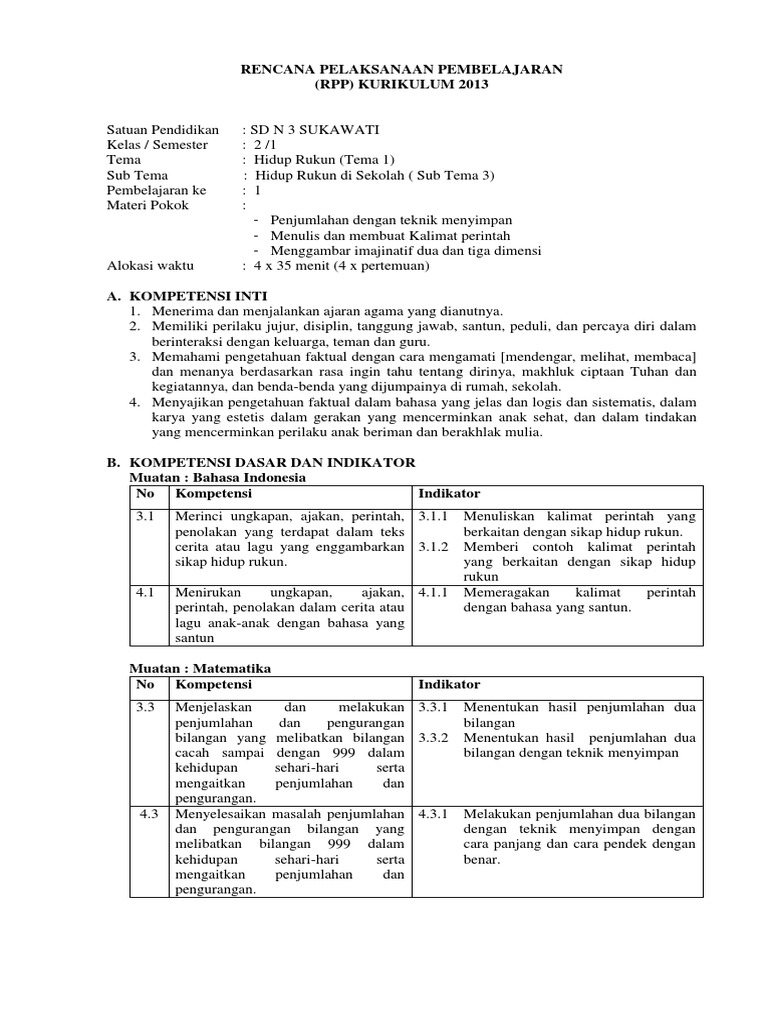 RENCANA PELAKSANAAN PEMBELAJARAN
(RPP) KURIKULUM 2013

Satuan Pendidikan : SD N 3 SUKAWATI
Kelas / Semester : 2 /1
Tema : Hidup Rukun (Tema 1)
Sub Tema : Hidup Rukun di Sekolah ( Sub Tema 3)
Pembelajaran ke : 1
Materi Pokok :
- Penjumlahan dengan teknik menyimpan
- Menulis dan membuat Kalimat perintah
- Menggambar imajinatif dua dan tiga dimensi
Alokasi waktu : 4 x 35 menit (4 x pertemuan)

A. KOMPETENSI INTI
1. Menerima dan menjalankan ajaran agama yang dianutnya.
2. Memiliki perilaku jujur, disiplin, tanggung jawab, santun, peduli, dan percaya diri dalam berinteraksi dengan keluarga, teman dan guru.
3. Memahami pengetahuan faktual dengan cara mengamati [mendengar, melihat, membaca] dan menanya berdasarkan rasa ingin tahu tentang dirinya, makhluk ciptaan Tuhan dan kegiatannya, dan benda-benda yang dijumpainya di rumah, sekolah.
4. Menyajikan pengetahuan faktual dalam bahasa yang jelas dan logis dan sistematis, dalam karya yang estetis dalam gerakan yang mencerminkan anak sehat, dan dalam tindakan yang mencerminkan perilaku anak beriman dan berakhlak mulia.

B. KOMPETENSI DASAR DAN INDIKATOR
Muatan : Bahasa Indonesia

| No | Kompetensi | Indikator |
|---|---|---|
| 3.1 | Merinci ungkapan, ajakan, perintah, penolakan yang terdapat dalam teks cerita atau lagu yang enggambarkan sikap hidup rukun. | 3.1.1 Menuliskan kalimat perintah yang berkaitan dengan sikap hidup rukun. 3.1.2 Memberi contoh kalimat perintah yang berkaitan dengan sikap hidup rukun |
| 4.1 | Menirukan ungkapan, ajakan, perintah, penolakan dalam cerita atau lagu anak-anak dengan bahasa yang santun | 4.1.1 Memeragakan kalimat perintah dengan bahasa yang santun. |

Muatan : Matematika

| No | Kompetensi | Indikator |
|---|---|---|
| 3.3 | Menjelaskan dan melakukan penjumlahan dan pengurangan bilangan yang melibatkan bilangan cacah sampai dengan 999 dalam kehidupan sehari-hari serta mengaitkan penjumlahan dan pengurangan. | 3.3.1 Menentukan hasil penjumlahan dua bilangan 3.3.2 Menentukan hasil penjumlahan dua bilangan dengan teknik menyimpan |
| 4.3 | Menyelesaikan masalah penjumlahan dan pengurangan bilangan yang melibatkan bilangan 999 dalam kehidupan sehari-hari serta mengaitkan penjumlahan dan pengurangan. | 4.3.1 Melakukan penjumlahan dua bilangan dengan teknik menyimpan dengan cara panjang dan cara pendek dengan benar. |